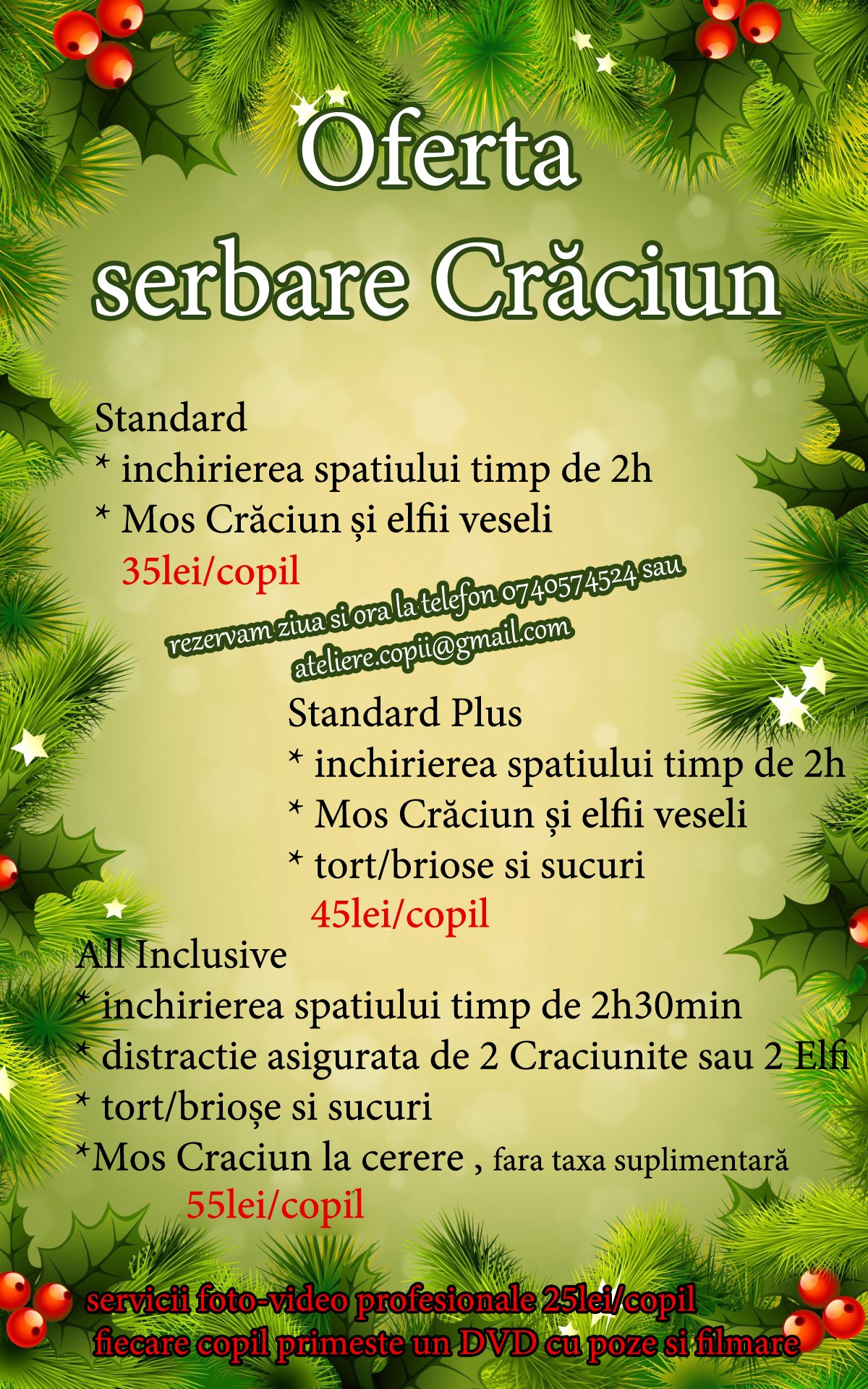 Oferta
serbare Crăciun

Standard
* inchirierea spatiului timp de 2h
* Mos Crăciun și elfii veseli
35lei/copil

rezervam ziua si ora la telefon 0740574524 sau
ateliere.copii@gmail.com

Standard Plus
* inchirierea spatiului timp de 2h
* Mos Crăciun și elfii veseli
* tort/briose si sucuri
45lei/copil

All Inclusive
* inchirierea spatiului timp de 2h30min
* distractie asigurata de 2 Craciunite sau 2 Elfi
* tort/brioșe si sucuri
*Mos Craciun la cerere , fara taxa suplimentară
55lei/copil

servicii foto-video profesionale 25lei/copil
fiecare copil primeste un DVD cu poze si filmare